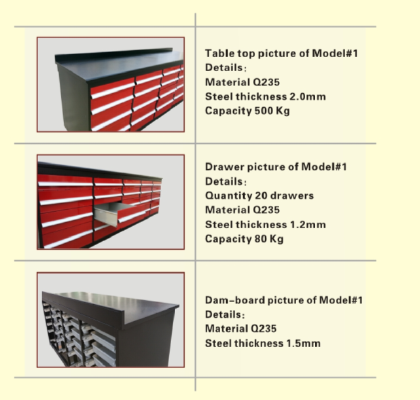 Table top picture of Model#1
Details:
Material Q235
Steel thickness 2.0mm
Capacity 500 Kg

Drawer picture of Model#1
Details:
Quantity 20 drawers
Material Q235
Steel thickness 1.2mm
Capacity 80 Kg

Dam-board picture of Model#1
Details:
Material Q235
Steel thickness 1.5mm